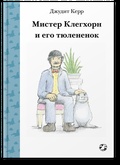 Джудит Керр

Мистер Клегхорн и его тюлененок